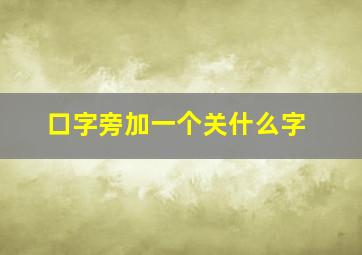 口字旁加一个关什么字